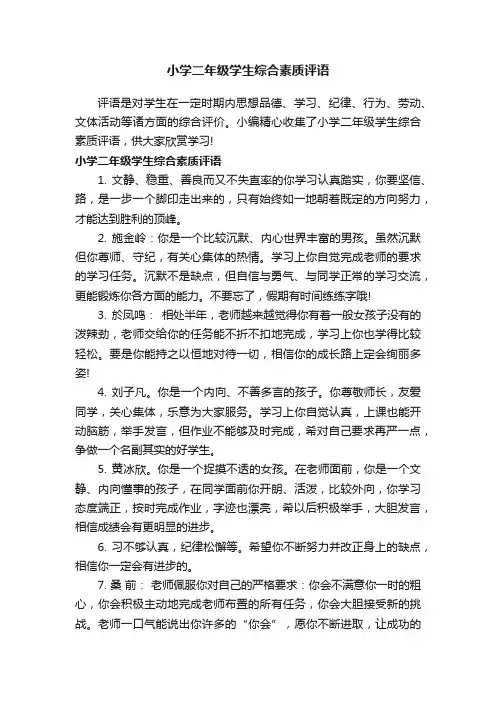 小学二年级学生综合素质评语

评语是对学生在一定时期内思想品德、学习、纪律、行为、劳动、文体活动等诸方面的综合评价。小编精心收集了小学二年级学生综合素质评语，供大家欣赏学习!

小学二年级学生综合素质评语

1. 文静、稳重、善良而又不失直率的你学习认真踏实，你要坚信、路，是一步一个脚印走出来的，只有始终如一地朝着既定的方向努力，才能达到胜利的顶峰。

2. 施金岭：你是一个比较沉默、内心世界丰富的男孩。虽然沉默但你尊师、守纪，有关心集体的热情。学习上你自觉完成老师的要求的学习任务。沉默不是缺点，但自信与勇气、与同学正常的学习交流，更能锻炼你各方面的能力。不要忘了，假期有时间练练字哦!

3. 於凤鸣： 相处半年，老师越来越觉得你有着一股女孩子没有的泼辣劲，老师交给你的任务能不折不扣地完成，学习上你也学得比较轻松。要是你能持之以恒地对待一切，相信你的成长路上定会绚丽多姿!

4. 刘子凡。你是一个内向、不善多言的孩子。你尊敬师长，友爱同学，关心集体，乐意为大家服务。学习上你自觉认真，上课也能开动脑筋，举手发言，但作业不能够及时完成，希对自己要求再严一点，争做一个名副其实的好学生。

5. 黄冰欣。你是一个捉摸不透的女孩。在老师面前，你是一个文静、内向懂事的孩子，在同学面前你开朗、活泼，比较外向，你学习态度端正，按时完成作业，字迹也漂亮，希以后积极举手，大胆发言，相信成绩会有更明显的进步。

6. 习不够认真，纪律松懈等。希望你不断努力并改正身上的缺点，相信你一定会有进步的。

7. 桑 前： 老师佩服你对自己的严格要求：你会不满意你一时的粗心，你会积极主动地完成老师布置的所有任务，你会大胆接受新的挑战。老师一口气能说出你许多的 "你会" ，愿你不断进取，让成功的